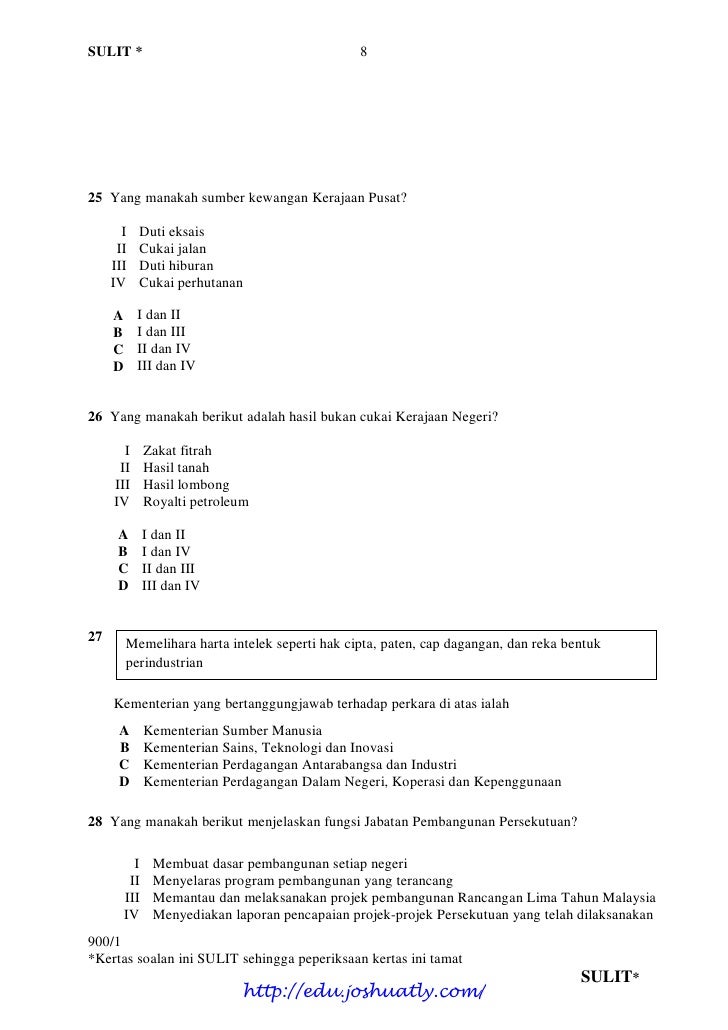 SULIT * 8

25 Yang manakah sumber kewangan Kerajaan Pusat?

I Duti eksais
II Cukai jalan
III Duti hiburan
IV Cukai perhutanan

A I dan II
B I dan III
C II dan IV
D III dan IV

26 Yang manakah berikut adalah hasil bukan cukai Kerajaan Negeri?

I Zakat fitrah
II Hasil tanah
III Hasil lombong
IV Royalti petroleum

A I dan II
B I dan IV
C II dan III
D III dan IV

27

Memelihara harta intelek seperti hak cipta, paten, cap dagangan, dan reka bentuk perindustrian

Kementerian yang bertanggungjawab terhadap perkara di atas ialah

A Kementerian Sumber Manusia
B Kementerian Sains, Teknologi dan Inovasi
C Kementerian Perdagangan Antarabangsa dan Industri
D Kementerian Perdagangan Dalam Negeri, Koperasi dan Kepenggunaan

28 Yang manakah berikut menjelaskan fungsi Jabatan Pembangunan Persekutuan?

I Membuat dasar pembangunan setiap negeri
II Menyelaras program pembangunan yang terancang
III Memantau dan melaksanakan projek pembangunan Rancangan Lima Tahun Malaysia
IV Menyediakan laporan pencapaian projek-projek Persekutuan yang telah dilaksanakan

900/1
*Kertas soalan ini SULIT sehingga peperiksaan kertas ini tamat
SULIT*
http://edu.joshuatly.com/